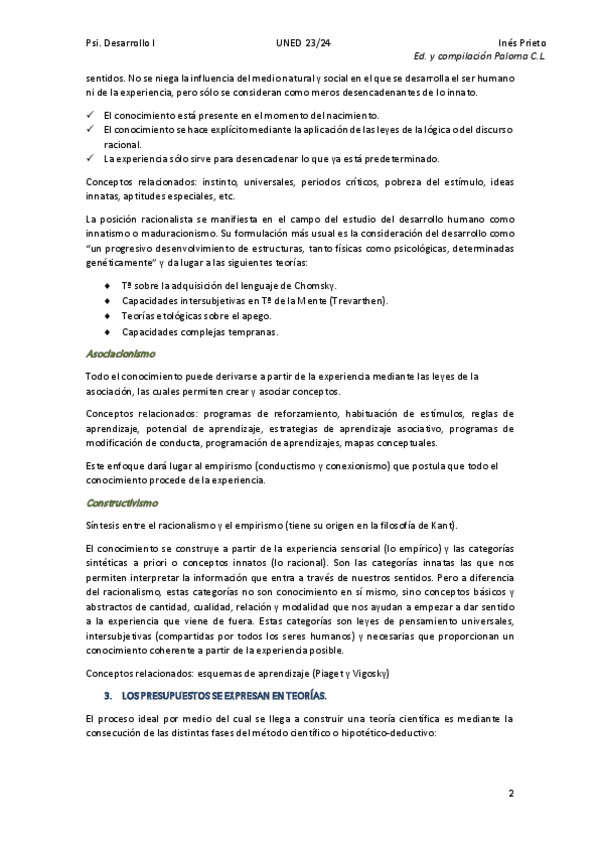 Psi. Desarrollo I UNED 23/24 Inés Prieto
Ed. y compilación Paloma C.L

sentidos. No se niega la influencia del medio natural y social en el que se desarrolla el ser humano ni de la experiencia, pero sólo se consideran como meros desencadenantes de lo innato.

✓ El conocimiento está presente en el momento del nacimiento.
✓ El conocimiento se hace explícito mediante la aplicación de las leyes de la lógica o del discurso racional.
✓ La experiencia sólo sirve para desencadenar lo que ya está predeterminado.

Conceptos relacionados: instinto, universales, periodos críticos, pobreza del estímulo, ideas innatas, aptitudes especiales, etc.

La posición racionalista se manifiesta en el campo del estudio del desarrollo humano como innatismo o maduracionismo. Su formulación más usual es la consideración del desarrollo como "un progresivo desenvolvimiento de estructuras, tanto físicas como psicológicas, determinadas genéticamente" y da lugar a las siguientes teorías:

◆ Tª sobre la adquisición del lenguaje de Chomsky.
◆ Capacidades intersubjetivas en Tª de la Mente (Trevarthen).
◆ Teorías etológicas sobre el apego.
◆ Capacidades complejas tempranas.

Asociacionismo

Todo el conocimiento puede derivarse a partir de la experiencia mediante las leyes de la asociación, las cuales permiten crear y asociar conceptos.

Conceptos relacionados: programas de reforzamiento, habituación de estímulos, reglas de aprendizaje, potencial de aprendizaje, estrategias de aprendizaje asociativo, programas de modificación de conducta, programación de aprendizajes, mapas conceptuales.

Este enfoque dará lugar al empirismo (conductismo y conexionismo) que postula que todo el conocimiento procede de la experiencia.

Constructivismo

Síntesis entre el racionalismo y el empirismo (tiene su origen en la filosofía de Kant).

El conocimiento se construye a partir de la experiencia sensorial (lo empírico) y las categorías sintéticas a priori o conceptos innatos (lo racional). Son las categorías innatas las que nos permiten interpretar la información que entra a través de nuestros sentidos. Pero a diferencia del racionalismo, estas categorías no son conocimiento en sí mismo, sino conceptos básicos y abstractos de cantidad, cualidad, relación y modalidad que nos ayudan a empezar a dar sentido a la experiencia que viene de fuera. Estas categorías son leyes de pensamiento universales, intersubjetivas (compartidas por todos los seres humanos) y necesarias que proporcionan un conocimiento coherente a partir de la experiencia posible.

Conceptos relacionados: esquemas de aprendizaje (Piaget y Vigosky)

3. LOS PRESUPUESTOS SE EXPRESAN EN TEORÍAS.

El proceso ideal por medio del cual se llega a construir una teoría científica es mediante la consecución de las distintas fases del método científico o hipotético-deductivo:

2